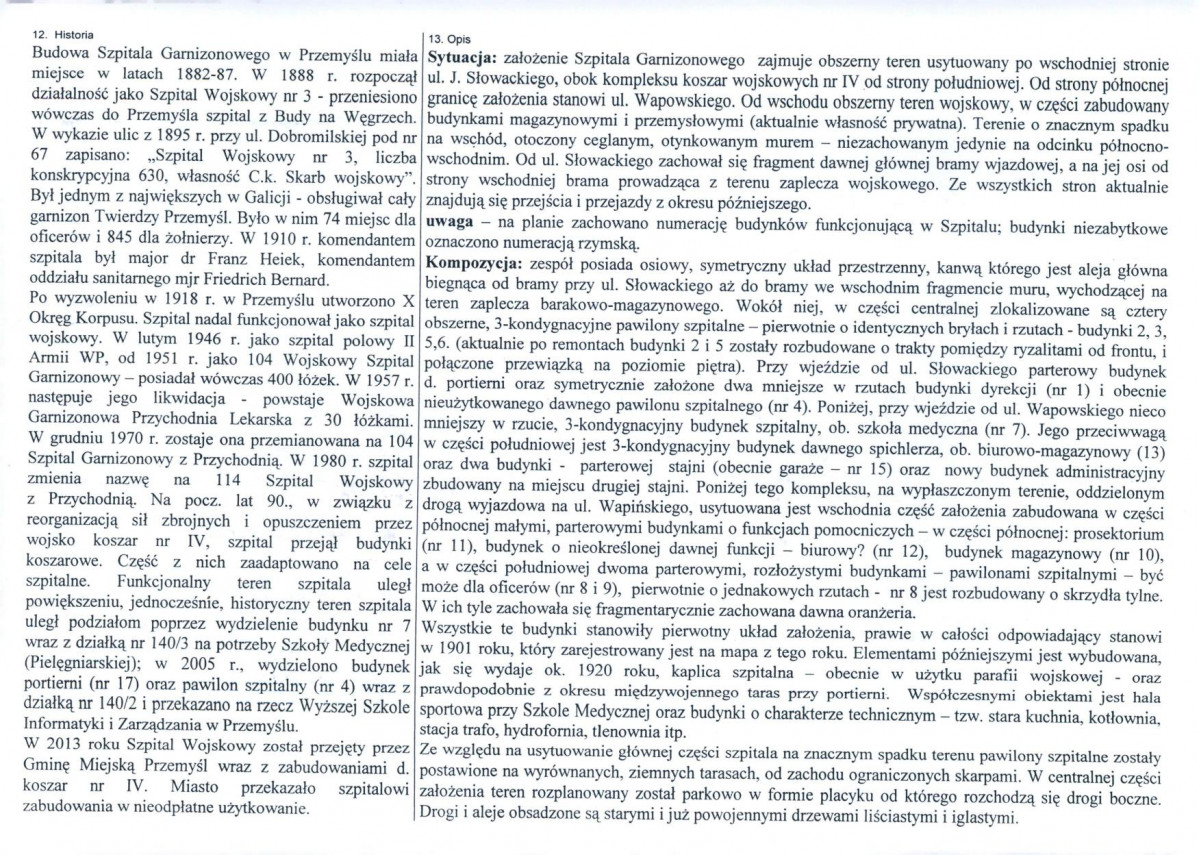 12. Historia

Budowa Szpitala Garnizonowego w Przemyślu miała miejsce w latach 1882-87. W 1888 r. rozpoczął działalność jako Szpital Wojskowy nr 3 - przeniesiono wówczas do Przemyśla szpital z Budy na Węgrzech. W wykazie ulic z 1895 r. przy ul. Dobromilskiej pod nr 67 zapisano: „Szpital Wojskowy nr 3, liczba konskrypcyjna 630, własność C.k. Skarb wojskowy". Był jednym z największych w Galicji - obsługiwał cały garnizon Twierdzy Przemyśl. Było w nim 74 miejsc dla oficerów i 845 dla żołnierzy. W 1910 r. komendantem szpitala był major dr Franz Heiek, komendantem oddziału sanitarnego mjr Friedrich Bernard.

Po wyzwoleniu w 1918 r. w Przemyślu utworzono X Okręg Korpusu. Szpital nadal funkcjonował jako szpital wojskowy. W lutym 1946 r. jako szpital polowy II Armii WP, od 1951 r. jako 104 Wojskowy Szpital Garnizonowy – posiadał wówczas 400 łóżek. W 1957 r. następuje jego likwidacja - powstaje Wojskowa Garnizonowa Przychodnia Lekarska z 30 łóżkami. W grudniu 1970 r. zostaje ona przemianowana na 104 Szpital Garnizonowy z Przychodnią. W 1980 r. szpital zmienia nazwę na 114 Szpital Wojskowy z Przychodnią. Na pocz. lat 90., w związku z reorganizacją sił zbrojnych i opuszczeniem przez wojsko koszar nr IV, szpital przejął budynki koszarowe. Część z nich zaadaptowano na cele szpitalne. Funkcjonalny teren szpitala uległ powiększeniu, jednocześnie, historyczny teren szpitala uległ podziałom poprzez wydzielenie budynku nr 7 wraz z działką nr 140/3 na potrzeby Szkoły Medycznej (Pielęgniarskiej); w 2005 r., wydzielono budynek portierni (nr 17) oraz pawilon szpitalny (nr 4) wraz z działką nr 140/2 i przekazano na rzecz Wyższej Szkole Informatyki i Zarządzania w Przemyślu.

W 2013 roku Szpital Wojskowy został przejęty przez Gminę Miejską Przemyśl wraz z zabudowaniami d. koszar nr IV. Miasto przekazało szpitalowi zabudowania w nieodpłatne użytkowanie.

13. Opis

Sytuacja: założenie Szpitala Garnizonowego zajmuje obszerny teren usytuowany po wschodniej stronie ul. J. Słowackiego, obok kompleksu koszar wojskowych nr IV od strony południowej. Od strony północnej granicę założenia stanowi ul. Wapowskiego. Od wschodu obszerny teren wojskowy, w części zabudowany budynkami magazynowymi i przemysłowymi (aktualnie własność prywatna). Terenie o znacznym spadku na wschód, otoczony ceglanym, otynkowanym murem – niezachowanym jedynie na odcinku północno-wschodnim. Od ul. Słowackiego zachował się fragment dawnej głównej bramy wjazdowej, a na jej osi od strony wschodniej brama prowadząca z terenu zaplecza wojskowego. Ze wszystkich stron aktualnie znajdują się przejścia i przejazdy z okresu późniejszego.

uwaga – na planie zachowano numerację budynków funkcjonującą w Szpitalu; budynki niezabytkowe oznaczono numeracją rzymską.

Kompozycja: zespół posiada osiowy, symetryczny układ przestrzenny, kanwą którego jest aleja główna biegnąca od bramy przy ul. Słowackiego aż do bramy we wschodnim fragmencie muru, wychodzącej na teren zaplecza barakowo-magazynowego. Wokół niej, w części centralnej zlokalizowane są cztery obszerne, 3-kondygnacyjne pawilony szpitalne – pierwotnie o identycznych bryłach i rzutach - budynki 2, 3, 5,6. (aktualnie po remontach budynki 2 i 5 zostały rozbudowane o trakty pomiędzy ryzalitami od frontu, i połączone przewiązką na poziomie piętra). Przy wjeździe od ul. Słowackiego parterowy budynek d. portierni oraz symetrycznie założone dwa mniejsze w rzutach budynki dyrekcji (nr 1) i obecnie nieużytkowanego dawnego pawilonu szpitalnego (nr 4). Poniżej, przy wjeździe od ul. Wapowskiego nieco mniejszy w rzucie, 3-kondygnacyjny budynek szpitalny, ob. szkoła medyczna (nr 7). Jego przeciwwagą w części południowej jest 3-kondygnacyjny budynek dawnego spichlerza, ob. biurowo-magazynowy (13) oraz dwa budynki - parterowej stajni (obecnie garaże – nr 15) oraz nowy budynek administracyjny zbudowany na miejscu drugiej stajni. Poniżej tego kompleksu, na wypłaszczonym terenie, oddzielonym drogą wyjazdowa na ul. Wapińskiego, usytuowana jest wschodnia część założenia zabudowana w części północnej małymi, parterowymi budynkami o funkcjach pomocniczych – w części północnej: prosektorium (nr 11), budynek o nieokreślonej dawnej funkcji – biurowy? (nr 12), budynek magazynowy (nr 10), a w części południowej dwoma parterowymi, rozłożystymi budynkami – pawilonami szpitalnymi – być może dla oficerów (nr 8 i 9), pierwotnie o jednakowych rzutach - nr 8 jest rozbudowany o skrzydła tylne. W ich tyle zachowała się fragmentarycznie zachowana dawna oranżeria.

Wszystkie te budynki stanowiły pierwotny układ założenia, prawie w całości odpowiadający stanowi w 1901 roku, który zarejestrowany jest na mapa z tego roku. Elementami późniejszymi jest wybudowana, jak się wydaje ok. 1920 roku, kaplica szpitalna – obecnie w użytku parafii wojskowej - oraz prawdopodobnie z okresu międzywojennego taras przy portierni. Współczesnymi obiektami jest hala sportowa przy Szkole Medycznej oraz budynki o charakterze technicznym – tzw. stara kuchnia, kotłownia, stacja trafo, hydrofornia, tlenownia itp.

Ze względu na usytuowanie głównej części szpitala na znacznym spadku terenu pawilony szpitalne zostały postawione na wyrównanych, ziemnych tarasach, od zachodu ograniczonych skarpami. W centralnej części założenia teren rozplanowany został parkowo w formie placyku od którego rozchodzą się drogi boczne. Drogi i aleje obsadzone są starymi i już powojennymi drzewami liściastymi i iglastymi.